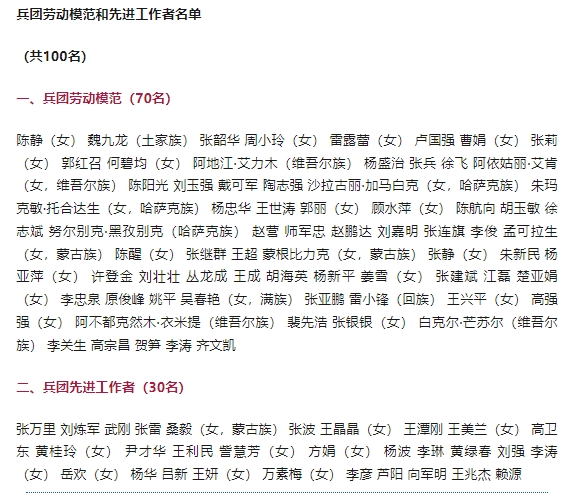 兵团劳动模范和先进工作者名单

（共100名）

一、兵团劳动模范（70名）

陈静（女） 魏九龙（土家族） 张韶华 周小玲（女） 雷露蕾（女） 卢国强 曹娟（女） 张莉（女） 郭红召 何碧均（女） 阿地江·艾力木（维吾尔族） 杨盛治 张兵 徐飞 阿依姑丽·艾肯（女，维吾尔族） 陈阳光 刘玉强 戴可军 陶志强 沙拉古丽·加马白克（女，哈萨克族） 朱玛克敏·托合达生（女，哈萨克族） 杨忠华 王世涛 郭丽（女） 顾水萍（女） 陈航向 胡玉敏 徐志斌 努尔别克·黑孜别克（哈萨克族） 赵营 师军忠 赵鹏达 刘嘉明 张连旗 李俊 孟可拉生（女，蒙古族） 陈醒（女） 张继群 王超 蒙根比力克（女，蒙古族） 张静（女） 朱新民 杨亚萍（女） 许登金 刘壮壮 丛龙成 王成 胡海英 杨新平 姜雪（女） 张建斌 江磊 楚亚娟（女） 李忠泉 原俊峰 姚平 吴春艳（女，满族） 张亚鹏 雷小锋（回族） 王兴平（女） 高强强（女） 阿不都克然木·衣米提（维吾尔族） 裴先浩 张银银（女） 白克尔·芒苏尔（维吾尔族） 李关生 高宗昌 贺笋 李涛 齐文凯

二、兵团先进工作者（30名）

张万里 刘炼军 武刚 张雷 桑毅（女，蒙古族） 张波 王晶晶（女） 王潭刚 王美兰（女） 高卫东 黄桂玲（女） 尹才华 王利民 訾慧芳（女） 方娟（女） 杨波 李琳 黄绿春 刘强 李涛（女） 岳欢（女） 杨华 吕新 王妍（女） 万素梅（女） 李彦 芦阳 向军明 王兆杰 赖源